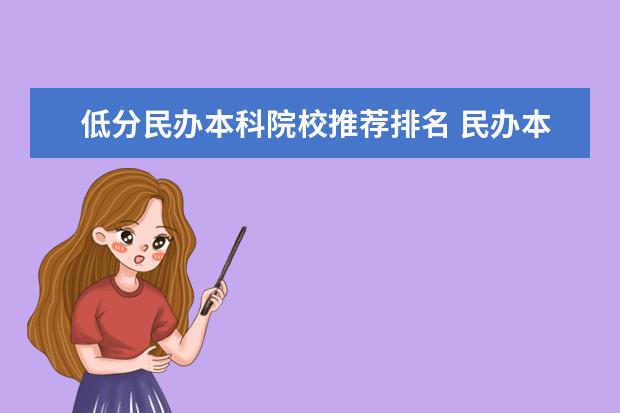 低分民办本科院校推荐排名 民办本